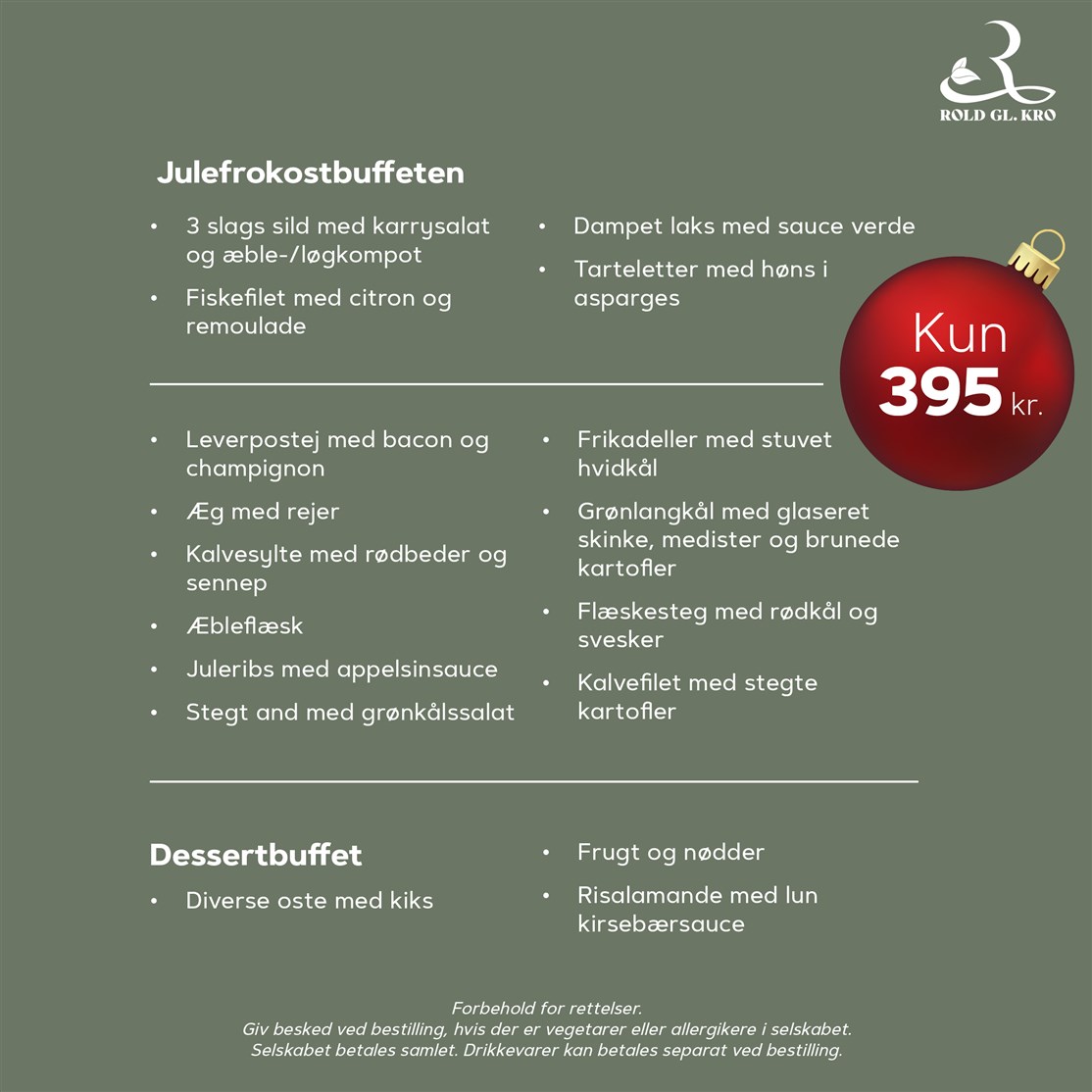 ROLD GL. KRO

Julefrokostbuffeten

• 3 slags sild med karrysalat og æble-/løgkompot
• Fiskefilet med citron og remoulade

• Dampet laks med sauce verde
• Tarteletter med høns i asparges

Kun 395 kr.

• Leverpostej med bacon og champignon
• Æg med rejer
• Kalvesylte med rødbeder og sennep
• Æbleflæsk
• Juleribs med appelsinsauce
• Stegt and med grønkålssalat

• Frikadeller med stuvet hvidkål
• Grønlangkål med glaseret skinke, medister og brunede kartofler
• Flæskesteg med rødkål og svesker
• Kalvefilet med stegte kartofler

Dessertbuffet

• Diverse oste med kiks

• Frugt og nødder
• Risalamande med lun kirsebærsauce

Forbehold for rettelser.
Giv besked ved bestilling, hvis der er vegetarer eller allergikere i selskabet.
Selskabet betales samlet. Drikkevarer kan betales separat ved bestilling.